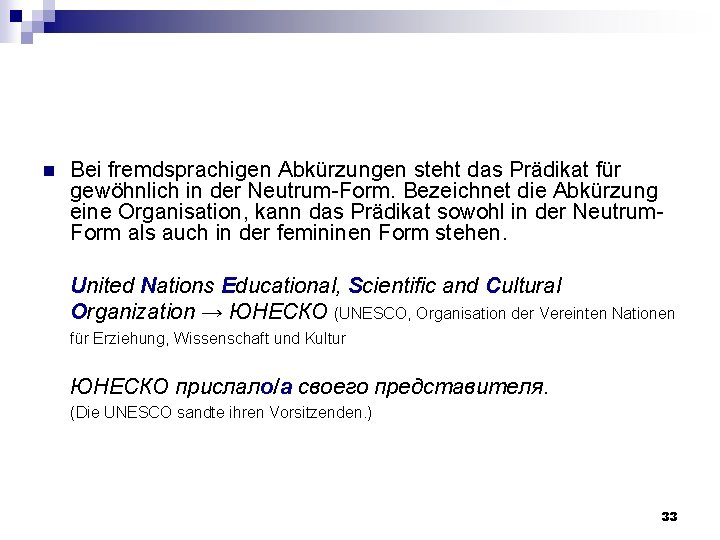 Bei fremdsprachigen Abkürzungen steht das Prädikat für gewöhnlich in der Neutrum-Form. Bezeichnet die Abkürzung eine Organisation, kann das Prädikat sowohl in der Neutrum-Form als auch in der femininen Form stehen.

United Nations Educational, Scientific and Cultural Organization → ЮНЕСКО (UNESCO, Organisation der Vereinten Nationen für Erziehung, Wissenschaft und Kultur

ЮНЕСКО прислало/а своего представителя.
(Die UNESCO sandte ihren Vorsitzenden.)

33